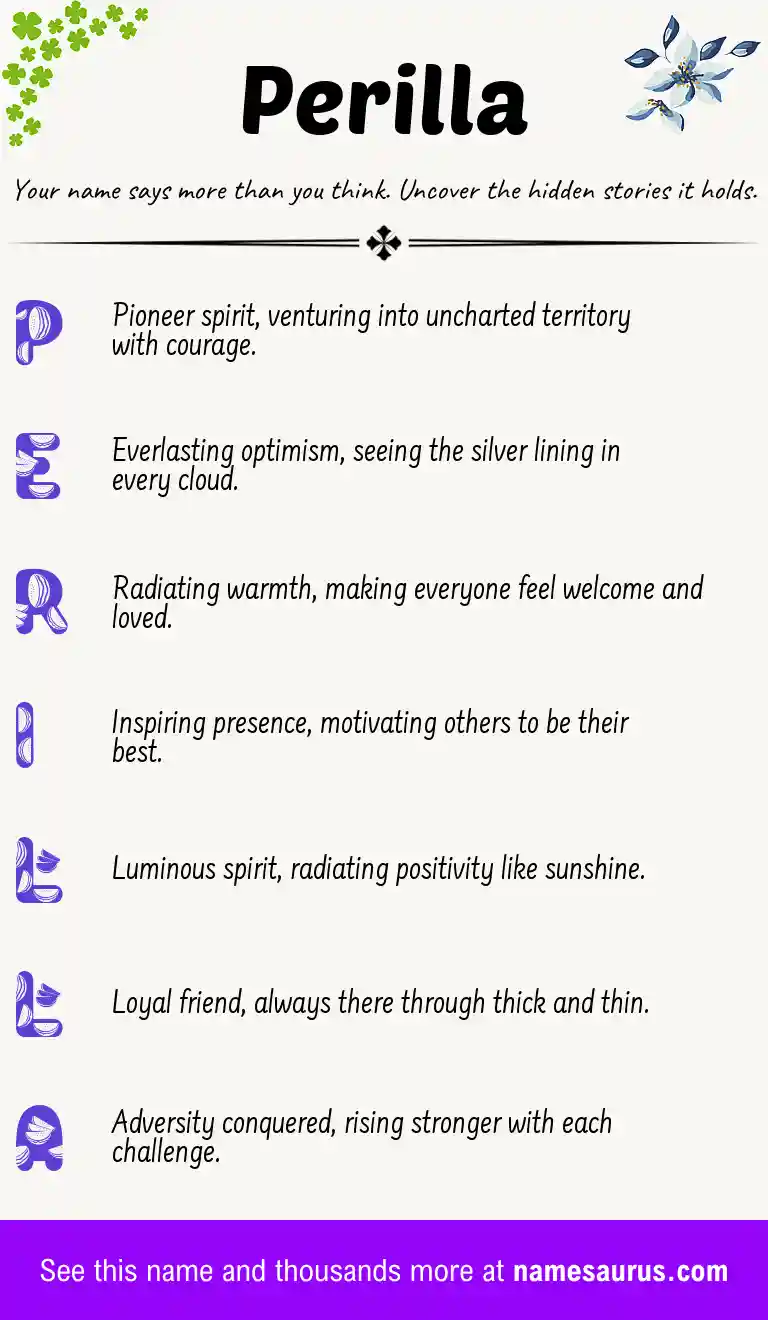 Perilla

Your name says more than you think. Uncover the hidden stories it holds.

P Pioneer spirit, venturing into uncharted territory with courage.

E Everlasting optimism, seeing the silver lining in every cloud.

R Radiating warmth, making everyone feel welcome and loved.

I Inspiring presence, motivating others to be their best.

L Luminous spirit, radiating positivity like sunshine.

L Loyal friend, always there through thick and thin.

A Adversity conquered, rising stronger with each challenge.

See this name and thousands more at namesaurus.com